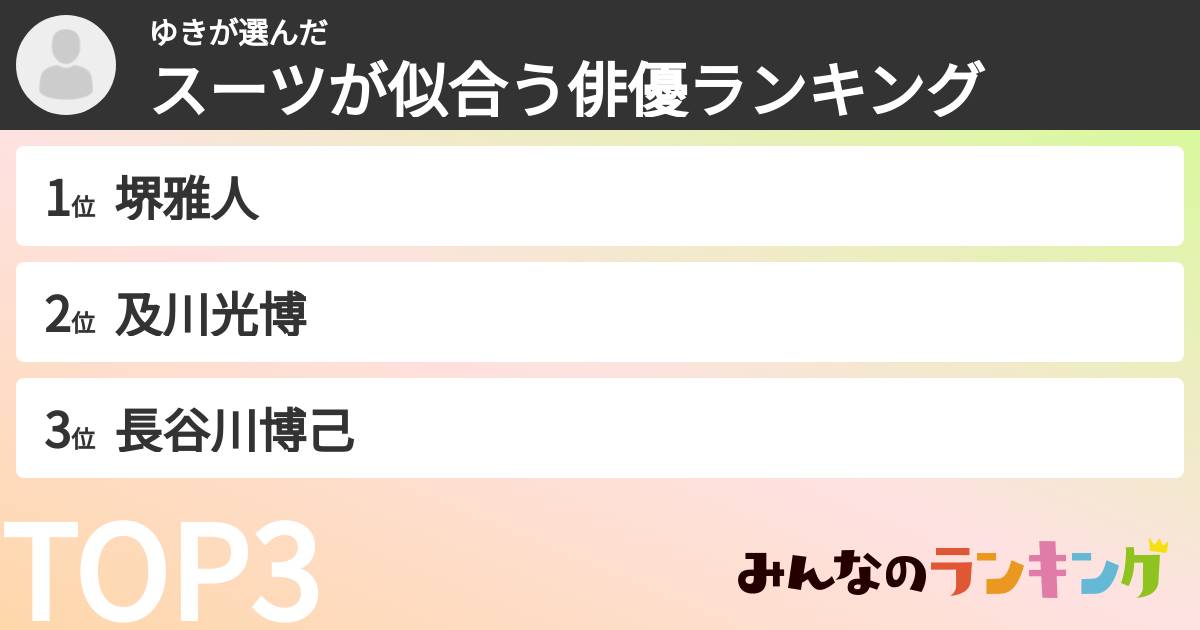 ゆきが選んだ
スーツが似合う俳優ランキング

1位 堺雅人

2位 及川光博

3位 長谷川博己

TOP3

みんなのランキング